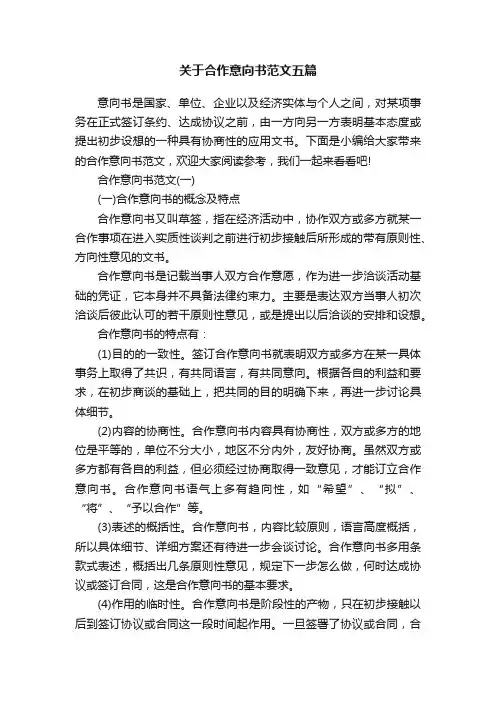 关于合作意向书范文五篇

意向书是国家、单位、企业以及经济实体与个人之间，对某项事务在正式签订条约、达成协议之前，由一方向另一方表明基本态度或提出初步设想的一种具有协商性的应用文书。下面是小编给大家带来的合作意向书范文，欢迎大家阅读参考，我们一起来看看吧!

合作意向书范文(一)

(一)合作意向书的概念及特点

合作意向书又叫草签，指在经济活动中，协作双方或多方就某一合作事项在进入实质性谈判之前进行初步接触后所形成的带有原则性、方向性意见的文书。

合作意向书是记载当事人双方合作意愿，作为进一步洽谈活动基础的凭证，它本身并不具备法律约束力。主要是表达双方当事人初次洽谈后彼此认可的若干原则性意见，或是提出以后洽谈的安排和设想。

合作意向书的特点有：

(1)目的的一致性。签订合作意向书就表明双方或多方在某一具体事务上取得了共识，有共同语言，有共同意向。根据各自的利益和要求，在初步商谈的基础上，把共同的目的明确下来，再进一步讨论具体细节。

(2)内容的协商性。合作意向书内容具有协商性，双方或多方的地位是平等的，单位不分大小，地区不分内外，友好协商。虽然双方或多方都有各自的利益，但必须经过协商取得一致意见，才能订立合作意向书。合作意向书语气上多有趋向性，如“希望”、“拟”、“将”、“予以合作”等。

(3)表述的概括性。合作意向书，内容比较原则，语言高度概括，所以具体细节、详细方案还有待进一步会谈讨论。合作意向书多用条款式表述，概括出几条原则性意见，规定下一步怎么做，何时达成协议或签订合同，这是合作意向书的基本要求。

(4)作用的临时性。合作意向书是阶段性的产物，只在初步接触以后到签订协议或合同这一段时间起作用。一旦签署了协议或合同，合